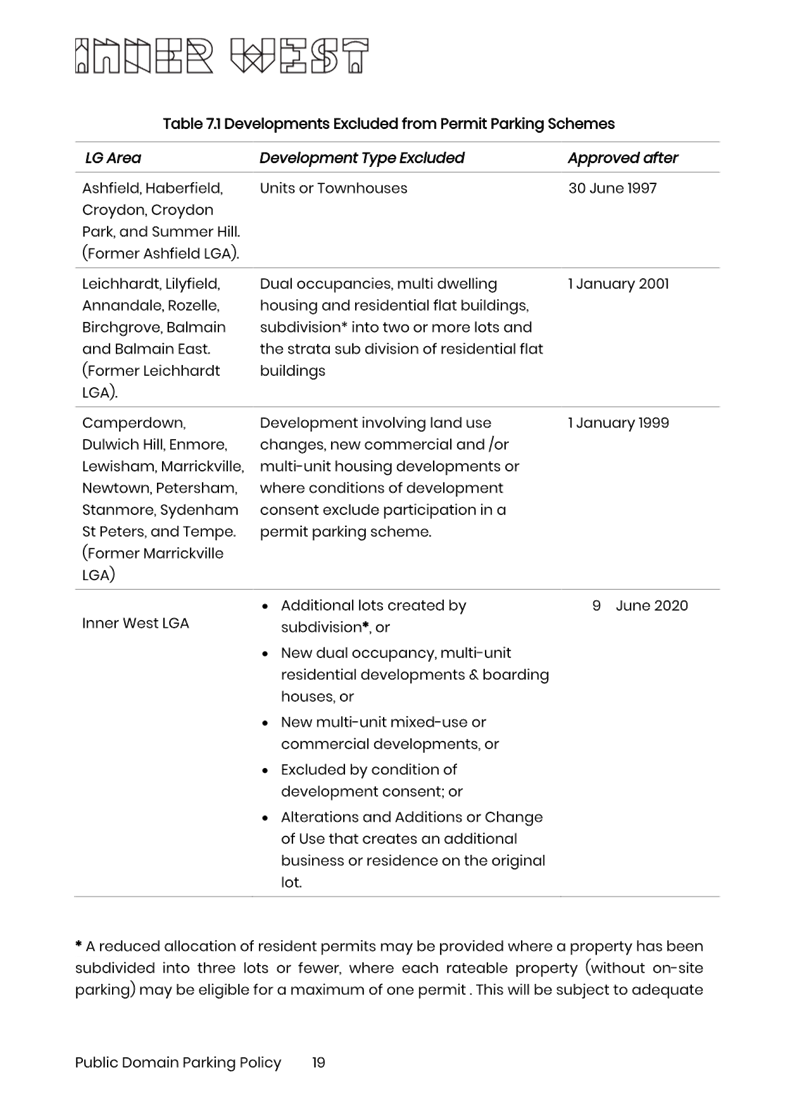 INNER WEST

Table 7.1 Developments Excluded from Permit Parking Schemes

| LG Area | Development Type Excluded | Approved after |
|---|---|---|
| Ashfield, Haberfield, Croydon, Croydon Park, and Summer Hill. (Former Ashfield LGA). | Units or Townhouses | 30 June 1997 |
| Leichhardt, Lilyfield, Annandale, Rozelle, Birchgrove, Balmain and Balmain East. (Former Leichhardt LGA). | Dual occupancies, multi dwelling housing and residential flat buildings, subdivision* into two or more lots and the strata sub division of residential flat buildings | 1 January 2001 |
| Camperdown, Dulwich Hill, Enmore, Lewisham, Marrickville, Newtown, Petersham, Stanmore, Sydenham St Peters, and Tempe. (Former Marrickville LGA) | Development involving land use changes, new commercial and /or multi-unit housing developments or where conditions of development consent exclude participation in a permit parking scheme. | 1 January 1999 |
| Inner West LGA | • Additional lots created by subdivision*, or • New dual occupancy, multi-unit residential developments & boarding houses, or • New multi-unit mixed-use or commercial developments, or • Excluded by condition of development consent; or • Alterations and Additions or Change of Use that creates an additional business or residence on the original lot. | 9 June 2020 |

* A reduced allocation of resident permits may be provided where a property has been subdivided into three lots or fewer, where each rateable property (without on-site parking) may be eligible for a maximum of one permit . This will be subject to adequate

Public Domain Parking Policy 19